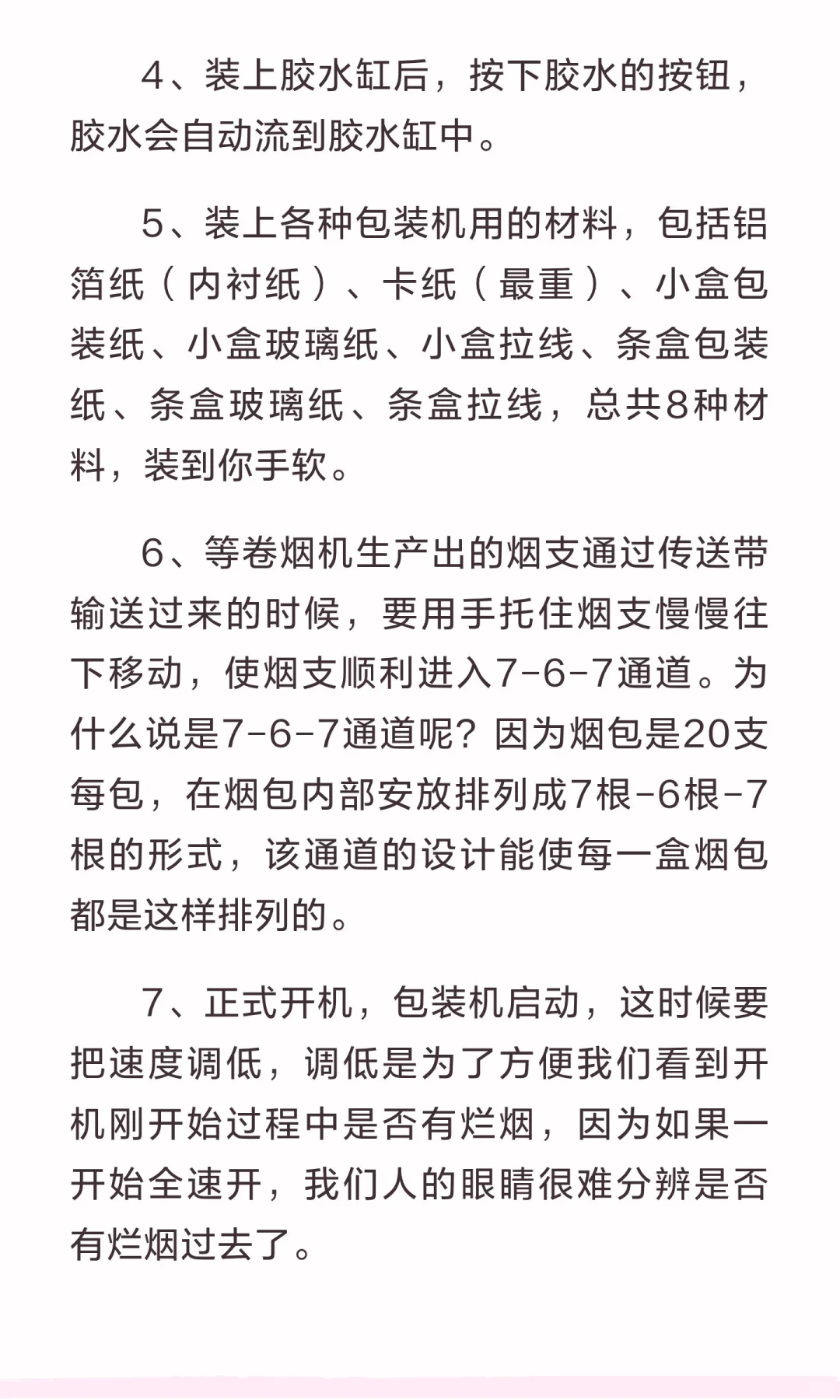 4、装上胶水缸后，按下胶水的按钮，胶水会自动流到胶水缸中。

5、装上各种包装机用的材料，包括铝箔纸（内衬纸）、卡纸（最重）、小盒包装纸、小盒玻璃纸、小盒拉线、条盒包装纸、条盒玻璃纸、条盒拉线，总共8种材料，装到你手软。

6、等卷烟机生产出的烟支通过传送带输送过来的时候，要用手托住烟支慢慢往下移动，使烟支顺利进入7-6-7通道。为什么说是7-6-7通道呢？因为烟包是20支每包，在烟包内部安放排列成7根-6根-7根的形式，该通道的设计能使每一盒烟包都是这样排列的。

7、正式开机，包装机启动，这时候要把速度调低，调低是为了方便我们看到开机刚开始过程中是否有烂烟，因为如果一开始全速开，我们人的眼睛很难分辨是否有烂烟过去了。